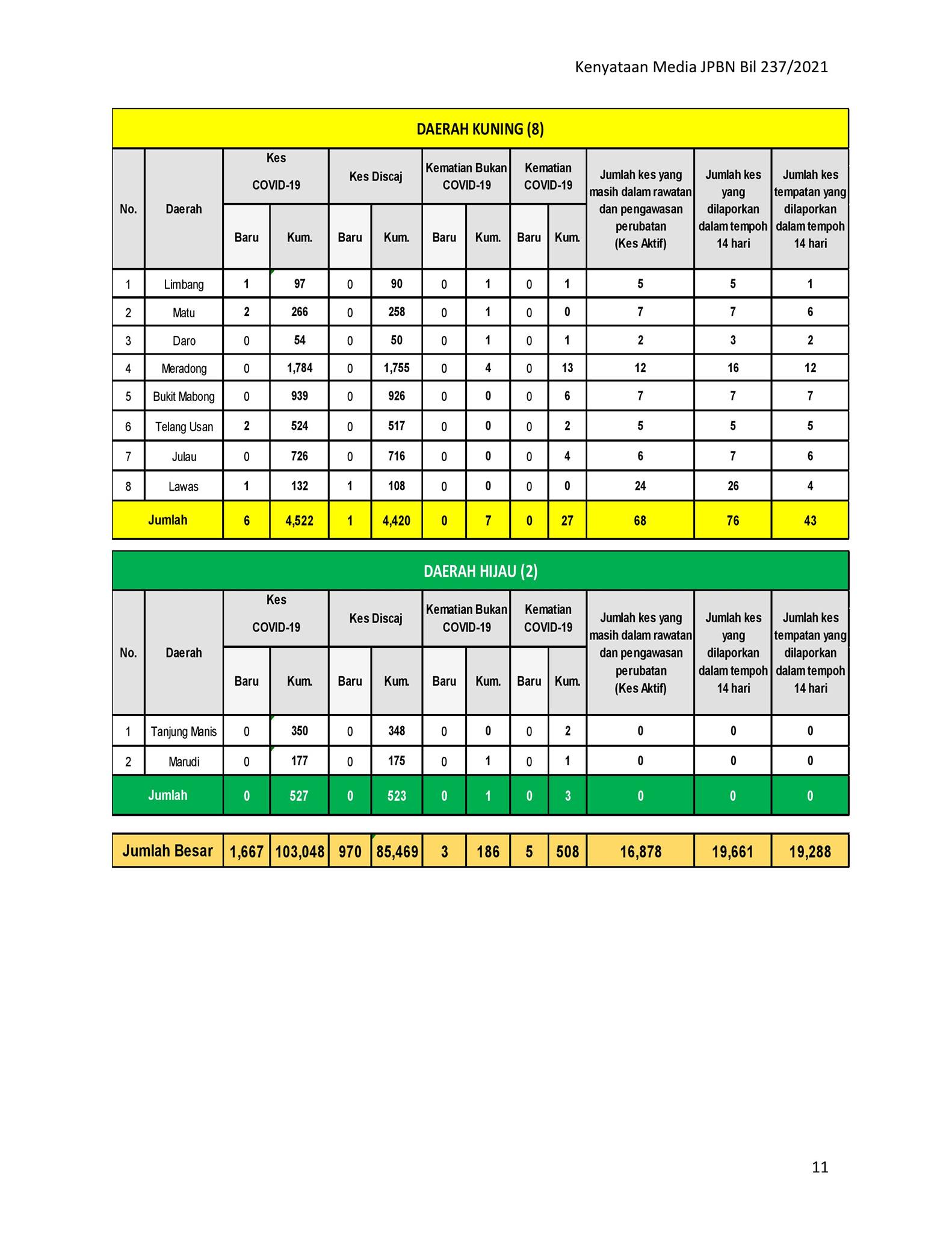 Kenyataan Media JPBN Bil 237/2021

DAERAH KUNING (8)

| No. | Daerah | Kes COVID-19 Baru | Kes COVID-19 Kum. | Kes Discaj Baru | Kes Discaj Kum. | Kematian Bukan COVID-19 Baru | Kematian Bukan COVID-19 Kum. | Kematian COVID-19 Baru | Kematian COVID-19 Kum. | Jumlah kes yang masih dalam rawatan dan pengawasan perubatan (Kes Aktif) | Jumlah kes yang dilaporkan dalam tempoh 14 hari | Jumlah kes tempatan yang dilaporkan dalam tempoh 14 hari |
|---|---|---|---|---|---|---|---|---|---|---|---|---|
| 1 | Limbang | 1 | 97 | 0 | 90 | 0 | 1 | 0 | 1 | 5 | 5 | 1 |
| 2 | Matu | 2 | 266 | 0 | 258 | 0 | 1 | 0 | 0 | 7 | 7 | 6 |
| 3 | Daro | 0 | 54 | 0 | 50 | 0 | 1 | 0 | 1 | 2 | 3 | 2 |
| 4 | Meradong | 0 | 1,784 | 0 | 1,755 | 0 | 4 | 0 | 13 | 12 | 16 | 12 |
| 5 | Bukit Mabong | 0 | 939 | 0 | 926 | 0 | 0 | 0 | 6 | 7 | 7 | 7 |
| 6 | Telang Usan | 2 | 524 | 0 | 517 | 0 | 0 | 0 | 2 | 5 | 5 | 5 |
| 7 | Julau | 0 | 726 | 0 | 716 | 0 | 0 | 0 | 4 | 6 | 7 | 6 |
| 8 | Lawas | 1 | 132 | 1 | 108 | 0 | 0 | 0 | 0 | 24 | 26 | 4 |
| Jumlah | | 6 | 4,522 | 1 | 4,420 | 0 | 7 | 0 | 27 | 68 | 76 | 43 |

DAERAH HIJAU (2)

| No. | Daerah | Kes COVID-19 Baru | Kes COVID-19 Kum. | Kes Discaj Baru | Kes Discaj Kum. | Kematian Bukan COVID-19 Baru | Kematian Bukan COVID-19 Kum. | Kematian COVID-19 Baru | Kematian COVID-19 Kum. | Jumlah kes yang masih dalam rawatan dan pengawasan perubatan (Kes Aktif) | Jumlah kes yang dilaporkan dalam tempoh 14 hari | Jumlah kes tempatan yang dilaporkan dalam tempoh 14 hari |
|---|---|---|---|---|---|---|---|---|---|---|---|---|
| 1 | Tanjung Manis | 0 | 350 | 0 | 348 | 0 | 0 | 0 | 2 | 0 | 0 | 0 |
| 2 | Marudi | 0 | 177 | 0 | 175 | 0 | 1 | 0 | 1 | 0 | 0 | 0 |
| Jumlah | | 0 | 527 | 0 | 523 | 0 | 1 | 0 | 3 | 0 | 0 | 0 |

| Jumlah Besar | 1,667 | 103,048 | 970 | 85,469 | 3 | 186 | 5 | 508 | 16,878 | 19,661 | 19,288 |
|---|---|---|---|---|---|---|---|---|---|---|---|

11